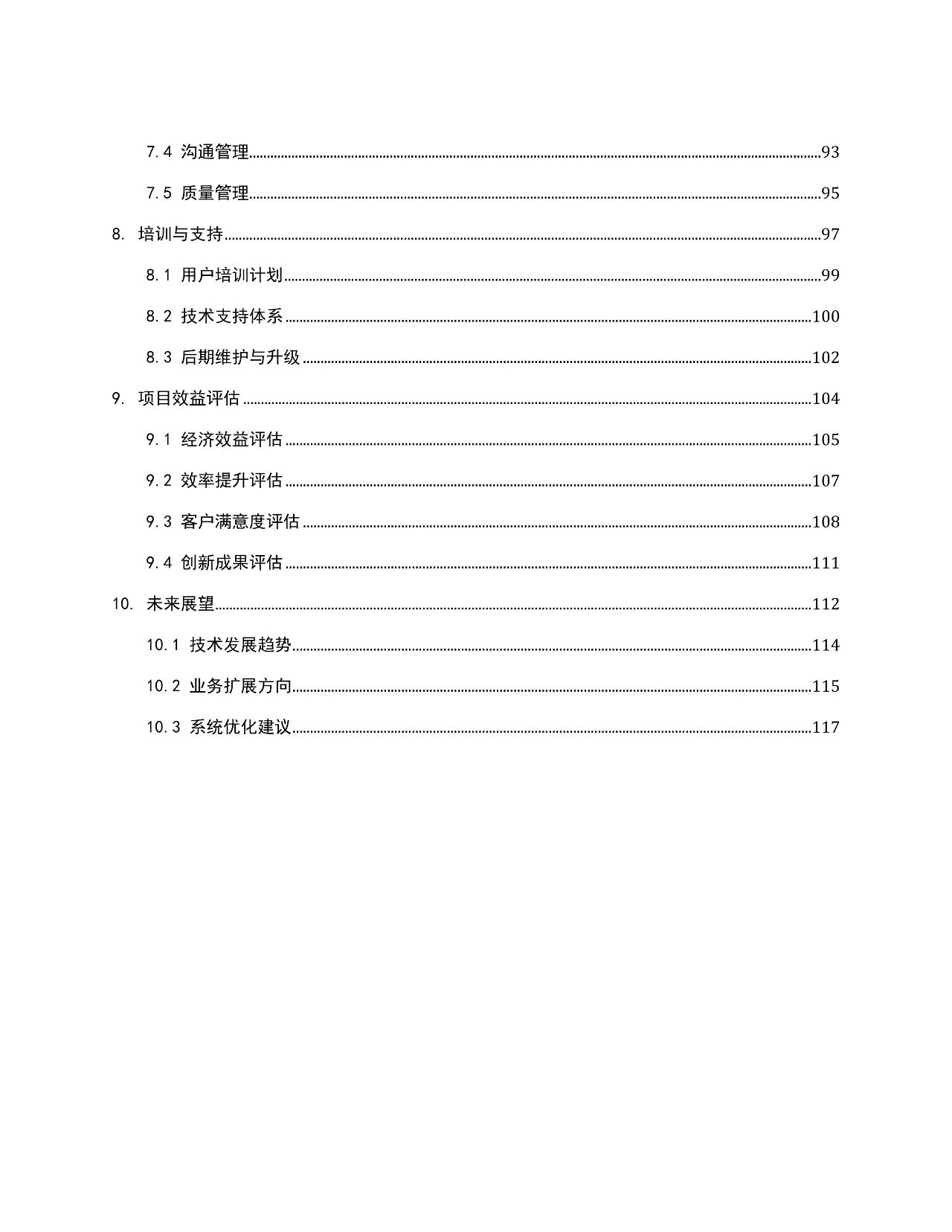 7.4 沟通管理......93

7.5 质量管理......95

8. 培训与支持......97

8.1 用户培训计划......99

8.2 技术支持体系......100

8.3 后期维护与升级......102

9. 项目效益评估......104

9.1 经济效益评估......105

9.2 效率提升评估......107

9.3 客户满意度评估......108

9.4 创新成果评估......111

10. 未来展望......112

10.1 技术发展趋势......114

10.2 业务扩展方向......115

10.3 系统优化建议......117